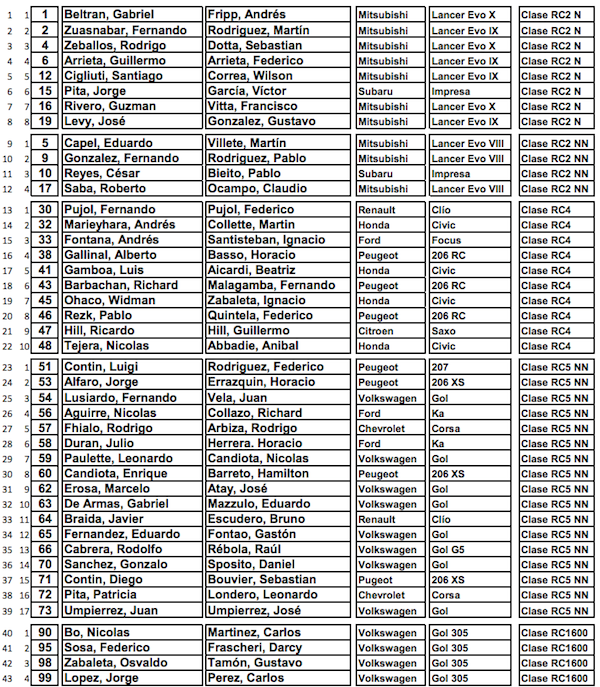 | | | | | | | | |
|---|---|---|---|---|---|---|---|
| 1 | 1 | 1 | Beltran, Gabriel | Fripp, Andrés | Mitsubishi | Lancer Evo X | Clase RC2 N |
| 2 | 2 | 2 | Zuasnabar, Fernando | Rodriguez, Martín | Mitsubishi | Lancer Evo IX | Clase RC2 N |
| 3 | 3 | 4 | Zeballos, Rodrigo | Dotta, Sebastian | Mitsubishi | Lancer Evo X | Clase RC2 N |
| 4 | 4 | 6 | Arrieta, Guillermo | Arrieta, Federico | Mitsubishi | Lancer Evo IX | Clase RC2 N |
| 5 | 5 | 12 | Cigliuti, Santiago | Correa, Wilson | Mitsubishi | Lancer Evo IX | Clase RC2 N |
| 6 | 6 | 15 | Pita, Jorge | García, Víctor | Subaru | Impresa | Clase RC2 N |
| 7 | 7 | 16 | Rivero, Guzman | Vitta, Francisco | Mitsubishi | Lancer Evo X | Clase RC2 N |
| 8 | 8 | 19 | Levy, José | Gonzalez, Gustavo | Mitsubishi | Lancer Evo IX | Clase RC2 N |
| 9 | 1 | 5 | Capel, Eduardo | Villete, Martín | Mitsubishi | Lancer Evo VIII | Clase RC2 NN |
| 10 | 2 | 9 | Gonzalez, Fernando | Rodriguez, Pablo | Mitsubishi | Lancer Evo VIII | Clase RC2 NN |
| 11 | 3 | 10 | Reyes, César | Bieito, Pablo | Subaru | Impresa | Clase RC2 NN |
| 12 | 4 | 17 | Saba, Roberto | Ocampo, Claudio | Mitsubishi | Lancer Evo VIII | Clase RC2 NN |
| 13 | 1 | 30 | Pujol, Fernando | Pujol, Federico | Renault | Clio | Clase RC4 |
| 14 | 2 | 32 | Marieyhara, Andrés | Collette, Martin | Honda | Civic | Clase RC4 |
| 15 | 3 | 33 | Fontana, Andrés | Santisteban, Ignacio | Ford | Focus | Clase RC4 |
| 16 | 4 | 38 | Gallinal, Alberto | Basso, Horacio | Peugeot | 206 RC | Clase RC4 |
| 17 | 5 | 41 | Gamboa, Luis | Aicardi, Beatriz | Honda | Civic | Clase RC4 |
| 18 | 6 | 43 | Barbachan, Richard | Malagamba, Fernando | Peugeot | 206 RC | Clase RC4 |
| 19 | 7 | 45 | Ohaco, Widman | Zabaleta, Ignacio | Honda | Civic | Clase RC4 |
| 20 | 8 | 46 | Rezk, Pablo | Quintela, Federico | Peugeot | 206 RC | Clase RC4 |
| 21 | 9 | 47 | Hill, Ricardo | Hill, Guillermo | Citroen | Saxo | Clase RC4 |
| 22 | 10 | 48 | Tejera, Nicolas | Abbadie, Anibal | Honda | Civic | Clase RC4 |
| 23 | 1 | 51 | Contin, Luigi | Rodriguez, Federico | Peugeot | 207 | Clase RC5 NN |
| 24 | 2 | 53 | Alfaro, Jorge | Errazquin, Horacio | Peugeot | 206 XS | Clase RC5 NN |
| 25 | 3 | 54 | Lusiardo, Fernando | Vela, Juan | Volkswagen | Gol | Clase RC5 NN |
| 26 | 4 | 56 | Aguirre, Nicolas | Collazo, Richard | Ford | Ka | Clase RC5 NN |
| 27 | 5 | 57 | Fhialo, Rodrigo | Arbiza, Rodrigo | Chevrolet | Corsa | Clase RC5 NN |
| 28 | 6 | 58 | Duran, Julio | Herrera. Horacio | Ford | Ka | Clase RC5 NN |
| 29 | 7 | 59 | Paulette, Leonardo | Candiota, Nicolas | Volkswagen | Gol | Clase RC5 NN |
| 30 | 8 | 60 | Candiota, Enrique | Barreto, Hamilton | Peugeot | 206 XS | Clase RC5 NN |
| 31 | 9 | 62 | Erosa, Marcelo | Atay, José | Volkswagen | Gol | Clase RC5 NN |
| 32 | 10 | 63 | De Armas, Gabriel | Mazzulo, Eduardo | Volkswagen | Gol | Clase RC5 NN |
| 33 | 11 | 64 | Braida, Javier | Escudero, Bruno | Renault | Clio | Clase RC5 NN |
| 34 | 12 | 65 | Fernandez, Eduardo | Fontao, Gastón | Volkswagen | Gol | Clase RC5 NN |
| 35 | 13 | 66 | Cabrera, Rodolfo | Rébola, Raúl | Volkswagen | Gol G5 | Clase RC5 NN |
| 36 | 14 | 70 | Sanchez, Gonzalo | Sposito, Daniel | Volkswagen | Gol | Clase RC5 NN |
| 37 | 15 | 71 | Contin, Diego | Bouvier, Sebastian | Pugeot | 206 XS | Clase RC5 NN |
| 38 | 16 | 72 | Pita, Patricia | Londero, Leonardo | Chevrolet | Corsa | Clase RC5 NN |
| 39 | 17 | 73 | Umpierrez, Juan | Umpierrez, José | Volkswagen | Gol | Clase RC5 NN |
| 40 | 1 | 90 | Bo, Nicolas | Martinez, Carlos | Volkswagen | Gol 305 | Clase RC1600 |
| 41 | 2 | 95 | Sosa, Federico | Frascheri, Darcy | Volkswagen | Gol 305 | Clase RC1600 |
| 42 | 3 | 98 | Zabaleta, Osvaldo | Tamón, Gustavo | Volkswagen | Gol 305 | Clase RC1600 |
| 43 | 4 | 99 | Lopez, Jorge | Perez, Carlos | Volkswagen | Gol 305 | Clase RC1600 |